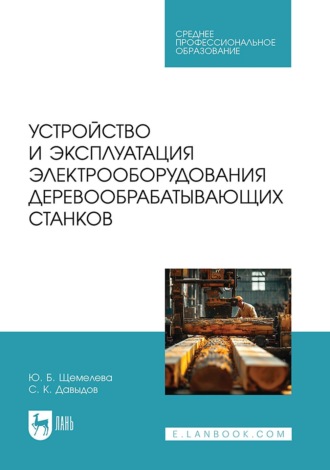 СРЕДНЕЕ ПРОФЕССИОНАЛЬНОЕ ОБРАЗОВАНИЕ

УСТРОЙСТВО И ЭКСПЛУАТАЦИЯ ЭЛЕКТРООБОРУДОВАНИЯ ДЕРЕВООБРАБАТЫВАЮЩИХ СТАНКОВ

Ю. Б. Щемелева
С. К. Давыдов

ЛАНЬ

E.LANBOOK.COM